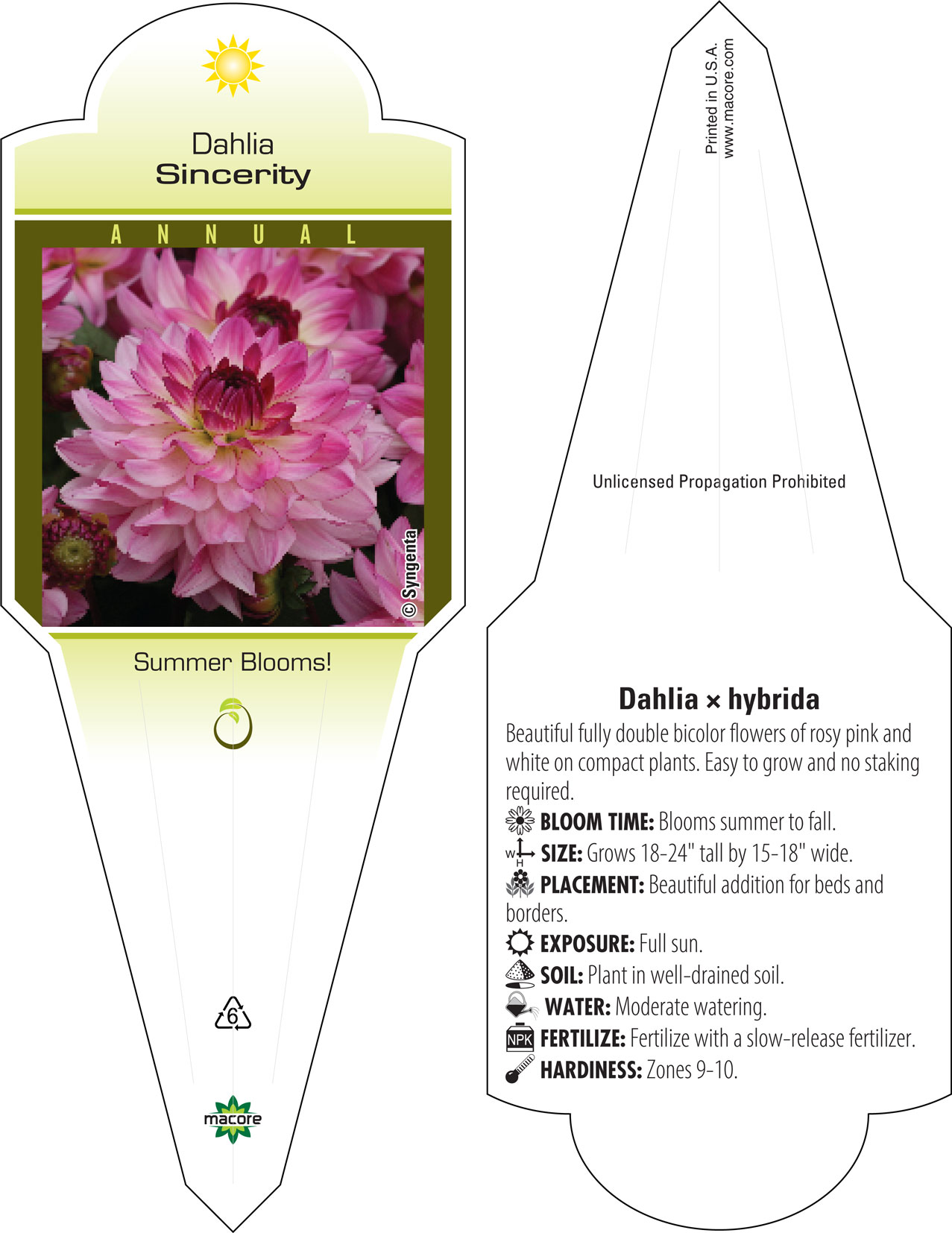 Dahlia
Sincerity

ANNUAL

© Syngenta

Summer Blooms!

6

macore

Printed in U.S.A.
www.macore.com

Unlicensed Propagation Prohibited

Dahlia × hybrida

Beautiful fully double bicolor flowers of rosy pink and white on compact plants. Easy to grow and no staking required.

BLOOM TIME: Blooms summer to fall.

W H SIZE: Grows 18-24" tall by 15-18" wide.

PLACEMENT: Beautiful addition for beds and borders.

EXPOSURE: Full sun.

SOIL: Plant in well-drained soil.

WATER: Moderate watering.

NPK FERTILIZE: Fertilize with a slow-release fertilizer.

HARDINESS: Zones 9-10.